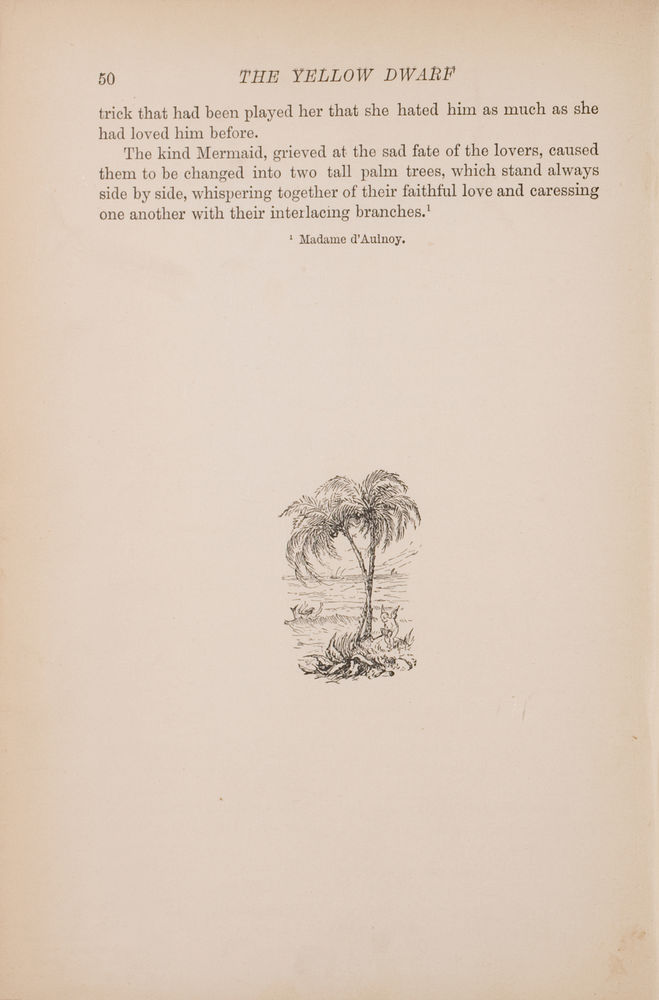 50 THE YELLOW DWARF

trick that had been played her that she hated him as much as she had loved him before.

The kind Mermaid, grieved at the sad fate of the lovers, caused them to be changed into two tall palm trees, which stand always side by side, whispering together of their faithful love and caressing one another with their interlacing branches.$^1$

$^1$ Madame d'Aulnoy.